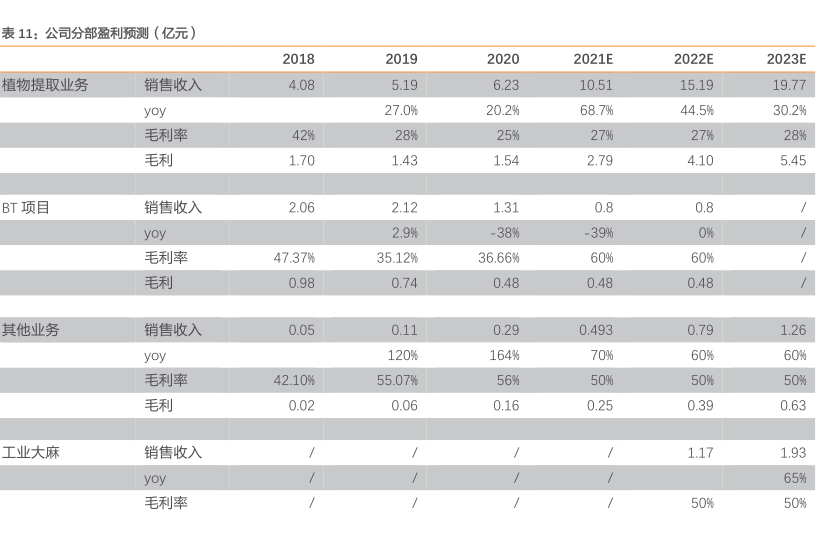 表 11：公司分部盈利预测（亿元）

| | | 2018 | 2019 | 2020 | 2021E | 2022E | 2023E |
|---|---|---|---|---|---|---|---|
| 植物提取业务 | 销售收入 | 4.08 | 5.19 | 6.23 | 10.51 | 15.19 | 19.77 |
| | yoy | | 27.0% | 20.2% | 68.7% | 44.5% | 30.2% |
| | 毛利率 | 42% | 28% | 25% | 27% | 27% | 28% |
| | 毛利 | 1.70 | 1.43 | 1.54 | 2.79 | 4.10 | 5.45 |
| | | | | | | | |
| BT 项目 | 销售收入 | 2.06 | 2.12 | 1.31 | 0.8 | 0.8 | / |
| | yoy | | 2.9% | -38% | -39% | 0% | / |
| | 毛利率 | 47.37% | 35.12% | 36.66% | 60% | 60% | / |
| | 毛利 | 0.98 | 0.74 | 0.48 | 0.48 | 0.48 | / |
| | | | | | | | |
| 其他业务 | 销售收入 | 0.05 | 0.11 | 0.29 | 0.493 | 0.79 | 1.26 |
| | yoy | | 120% | 164% | 70% | 60% | 60% |
| | 毛利率 | 42.10% | 55.07% | 56% | 50% | 50% | 50% |
| | 毛利 | 0.02 | 0.06 | 0.16 | 0.25 | 0.39 | 0.63 |
| | | | | | | | |
| 工业大麻 | 销售收入 | / | / | / | / | 1.17 | 1.93 |
| | yoy | / | / | / | / | | 65% |
| | 毛利率 | / | / | / | / | 50% | 50% |